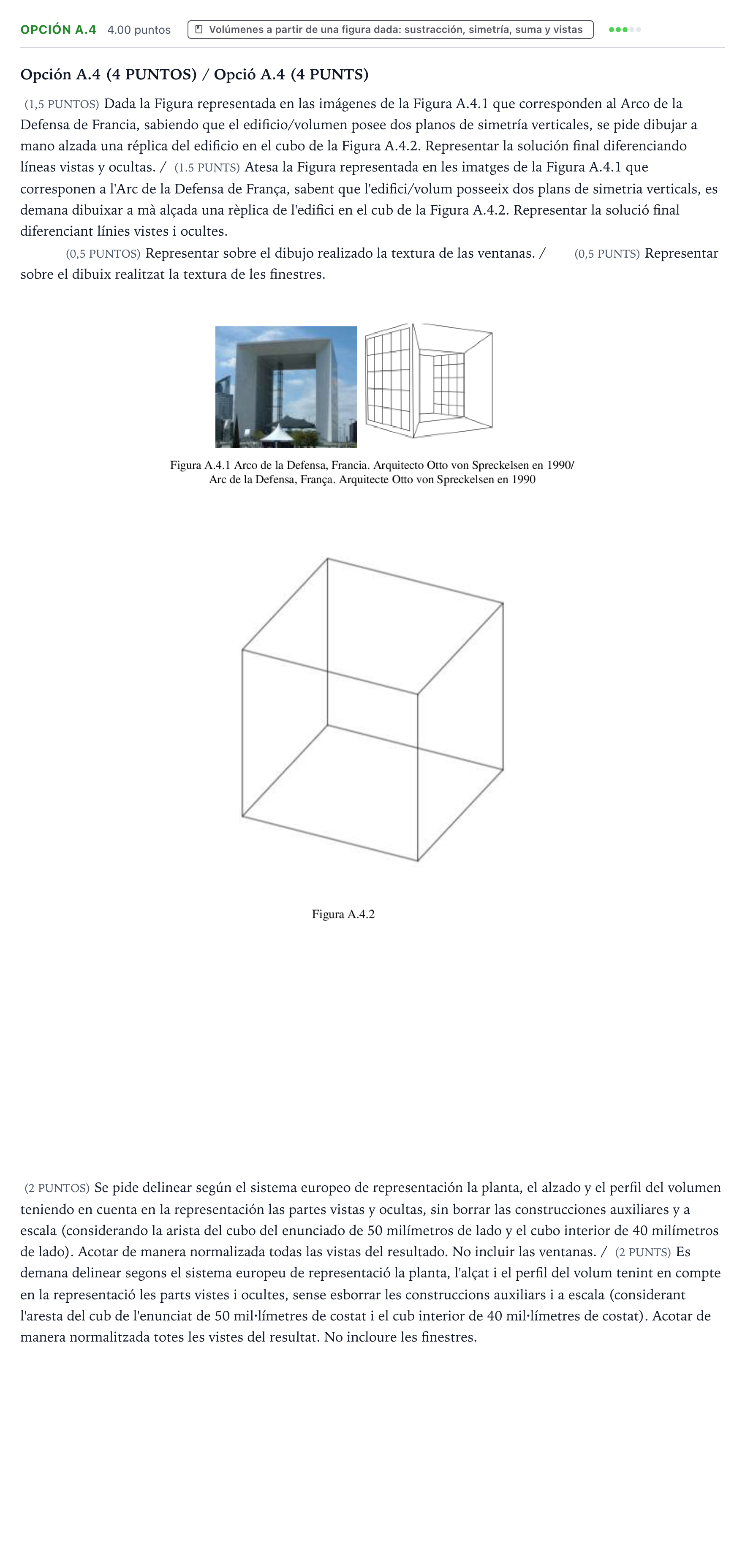 OPCIÓN A.4 4.00 puntos Volúmenes a partir de una figura dada: sustracción, simetría, suma y vistas

Opción A.4 (4 PUNTOS) / Opció A.4 (4 PUNTS)

(1,5 PUNTOS) Dada la Figura representada en las imágenes de la Figura A.4.1 que corresponden al Arco de la Defensa de Francia, sabiendo que el edificio/volumen posee dos planos de simetría verticales, se pide dibujar a mano alzada una réplica del edificio en el cubo de la Figura A.4.2. Representar la solución final diferenciando líneas vistas y ocultas. / (1.5 PUNTS) Atesa la Figura representada en les imatges de la Figura A.4.1 que corresponen a l'Arc de la Defensa de França, sabent que l'edifici/volum posseeix dos plans de simetria verticals, es demana dibuixar a mà alçada una rèplica de l'edifici en el cub de la Figura A.4.2. Representar la solució final diferenciant línies vistes i ocultes.

(0,5 PUNTOS) Representar sobre el dibujo realizado la textura de las ventanas. / (0,5 PUNTS) Representar sobre el dibuix realitzat la textura de les finestres.

Figura A.4.1 Arco de la Defensa, Francia. Arquitecto Otto von Spreckelsen en 1990/
Arc de la Defensa, França. Arquitecte Otto von Spreckelsen en 1990

Figura A.4.2

(2 PUNTOS) Se pide delinear según el sistema europeo de representación la planta, el alzado y el perfil del volumen teniendo en cuenta en la representación las partes vistas y ocultas, sin borrar las construcciones auxiliares y a escala (considerando la arista del cubo del enunciado de 50 milímetros de lado y el cubo interior de 40 milímetros de lado). Acotar de manera normalizada todas las vistas del resultado. No incluir las ventanas. / (2 PUNTS) Es demana delinear segons el sistema europeu de representació la planta, l'alçat i el perfil del volum tenint en compte en la representació les parts vistes i ocultes, sense esborrar les construccions auxiliars i a escala (considerant l'aresta del cub de l'enunciat de 50 mil·límetres de costat i el cub interior de 40 mil·límetres de costat). Acotar de manera normalitzada totes les vistes del resultat. No incloure les finestres.